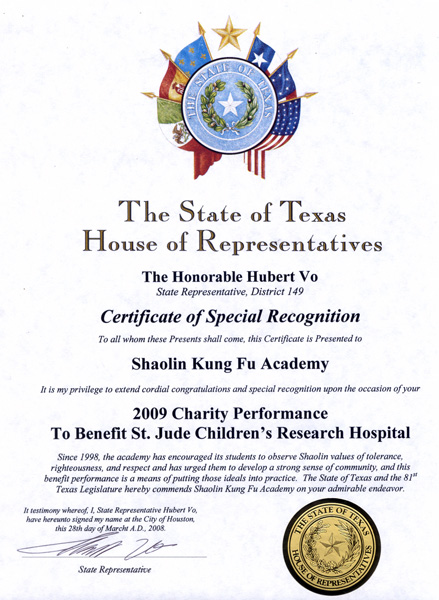 THE STATE OF TEXAS

The State of Texas
House of Representatives

The Honorable Hubert Vo
State Representative, District 149

Certificate of Special Recognition

To all whom these Presents shall come, this Certificate is Presented to

Shaolin Kung Fu Academy

It is my privilege to extend cordial congratulations and special recognition upon the occasion of your

2009 Charity Performance
To Benefit St. Jude Children's Research Hospital

Since 1998, the academy has encouraged its students to observe Shaolin values of tolerance, righteousness, and respect and has urged them to develop a strong sense of community, and this benefit performance is a means of putting those ideals into practice. The State of Texas and the $81^{st}$ Texas Legislature hereby commends Shaolin Kung Fu Academy on your admirable endeavor.

It testimony whereof, I, State Representative Hubert Vo, have hereunto signed my name at the City of Houston, this 28th day of Marcht A.D., 2008.

State Representative

THE STATE OF TEXAS
HOUSE OF REPRESENTATIVES